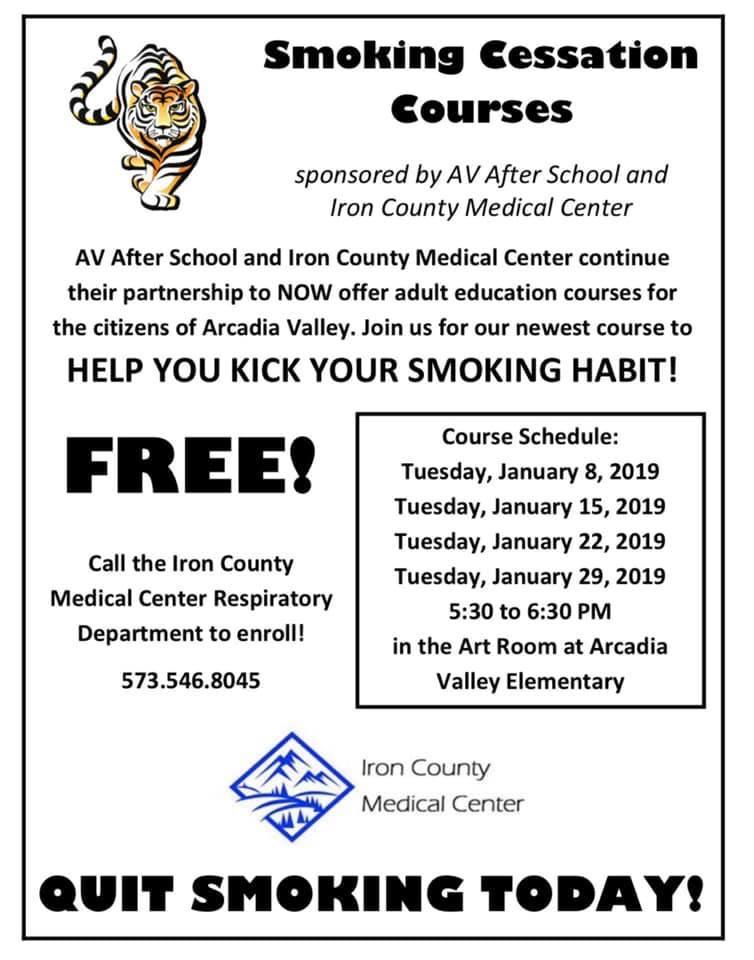 Smoking Cessation Courses

sponsored by AV After School and Iron County Medical Center

AV After School and Iron County Medical Center continue their partnership to NOW offer adult education courses for the citizens of Arcadia Valley. Join us for our newest course to

HELP YOU KICK YOUR SMOKING HABIT!

FREE!

Call the Iron County Medical Center Respiratory Department to enroll!

573.546.8045

Course Schedule:
Tuesday, January 8, 2019
Tuesday, January 15, 2019
Tuesday, January 22, 2019
Tuesday, January 29, 2019
5:30 to 6:30 PM
in the Art Room at Arcadia Valley Elementary

Iron County Medical Center

QUIT SMOKING TODAY!